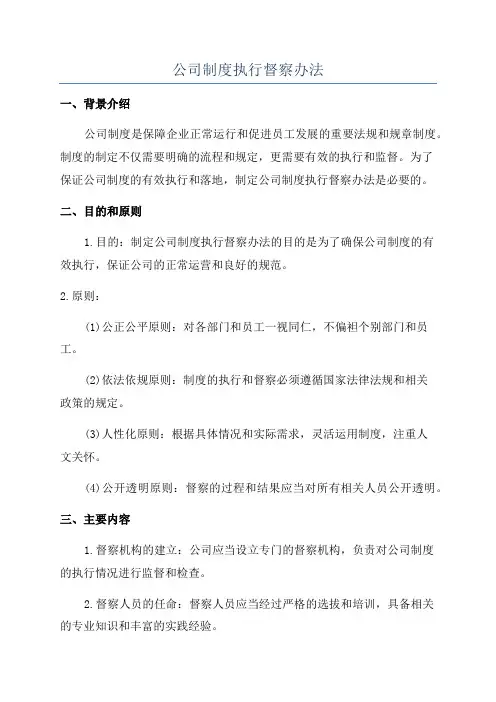 公司制度执行督察办法

一、背景介绍

公司制度是保障企业正常运行和促进员工发展的重要法规和规章制度。制度的制定不仅需要明确的流程和规定，更需要有效的执行和监督。为了保证公司制度的有效执行和落地，制定公司制度执行督察办法是必要的。

二、目的和原则

1.目的：制定公司制度执行督察办法的目的是为了确保公司制度的有效执行，保证公司的正常运营和良好的规范。

2.原则：

(1)公正公平原则：对各部门和员工一视同仁，不偏袒个别部门和员工。

(2)依法依规原则：制度的执行和督察必须遵循国家法律法规和相关政策的规定。

(3)人性化原则：根据具体情况和实际需求，灵活运用制度，注重人文关怀。

(4)公开透明原则：督察的过程和结果应当对所有相关人员公开透明。

三、主要内容

1.督察机构的建立：公司应当设立专门的督察机构，负责对公司制度的执行情况进行监督和检查。

2.督察人员的任命：督察人员应当经过严格的选拔和培训，具备相关的专业知识和丰富的实践经验。